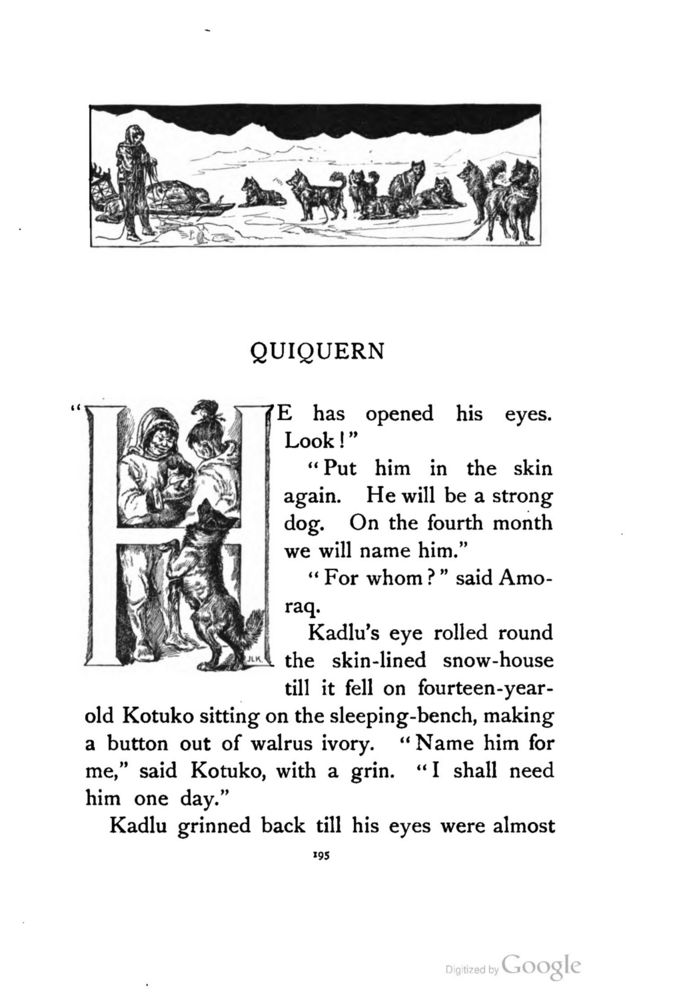 QUIQUERN

"HE has opened his eyes. Look!"

"Put him in the skin again. He will be a strong dog. On the fourth month we will name him."

"For whom?" said Amoraq.

Kadlu's eye rolled round the skin-lined snow-house till it fell on fourteen-year-old Kotuko sitting on the sleeping-bench, making a button out of walrus ivory. "Name him for me," said Kotuko, with a grin. "I shall need him one day."

Kadlu grinned back till his eyes were almost

195

Digitized by Google